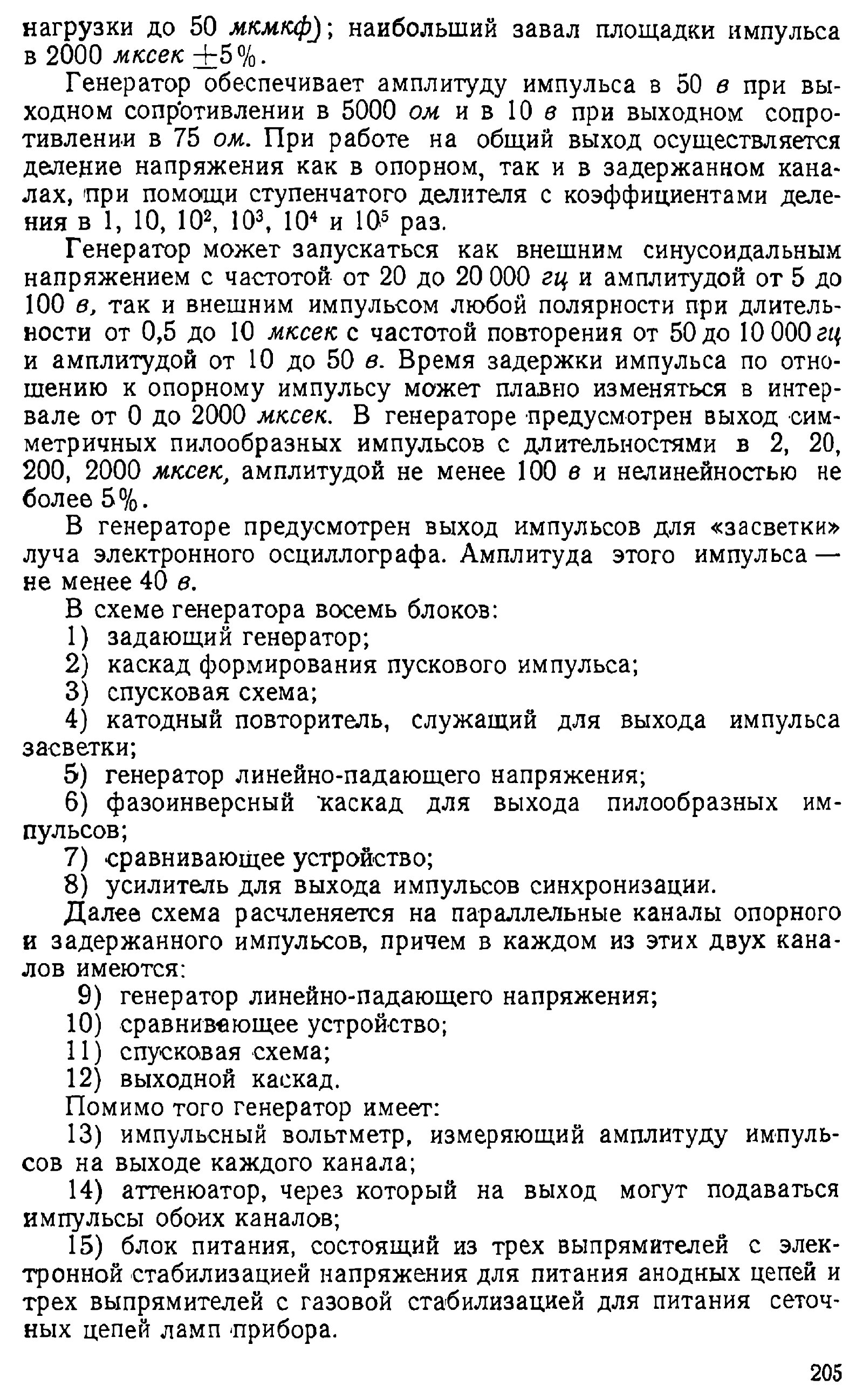 нагрузки до 50 мкмкф); наибольший завал площадки импульса в 2000 мксек $\pm 5\%$.

Генератор обеспечивает амплитуду импульса в 50 в при выходном сопротивлении в 5000 ом и в 10 в при выходном сопротивлении в 75 ом. При работе на общий выход осуществляется деление напряжения как в опорном, так и в задержанном каналах, при помощи ступенчатого делителя с коэффициентами деления в 1, 10, $10^2$, $10^3$, $10^4$ и $10^5$ раз.

Генератор может запускаться как внешним синусоидальным напряжением с частотой от 20 до 20 000 гц и амплитудой от 5 до 100 в, так и внешним импульсом любой полярности при длительности от 0,5 до 10 мксек с частотой повторения от 50 до 10 000 гц и амплитудой от 10 до 50 в. Время задержки импульса по отношению к опорному импульсу может плавно изменяться в интервале от 0 до 2000 мксек. В генераторе предусмотрен выход симметричных пилообразных импульсов с длительностями в 2, 20, 200, 2000 мксек, амплитудой не менее 100 в и нелинейностью не более 5%.

В генераторе предусмотрен выход импульсов для «засветки» луча электронного осциллографа. Амплитуда этого импульса — не менее 40 в.

В схеме генератора восемь блоков:

1) задающий генератор;

2) каскад формирования пускового импульса;

3) спусковая схема;

4) катодный повторитель, служащий для выхода импульса засветки;

5) генератор линейно-падающего напряжения;

6) фазоинверсный каскад для выхода пилообразных импульсов;

7) сравнивающее устройство;

8) усилитель для выхода импульсов синхронизации.

Далее схема расчленяется на параллельные каналы опорного и задержанного импульсов, причем в каждом из этих двух каналов имеются:

9) генератор линейно-падающего напряжения;

10) сравнивающее устройство;

11) спусковая схема;

12) выходной каскад.

Помимо того генератор имеет:

13) импульсный вольтметр, измеряющий амплитуду импульсов на выходе каждого канала;

14) аттенюатор, через который на выход могут подаваться импульсы обоих каналов;

15) блок питания, состоящий из трех выпрямителей с электронной стабилизацией напряжения для питания анодных цепей и трех выпрямителей с газовой стабилизацией для питания сеточных цепей ламп прибора.

205